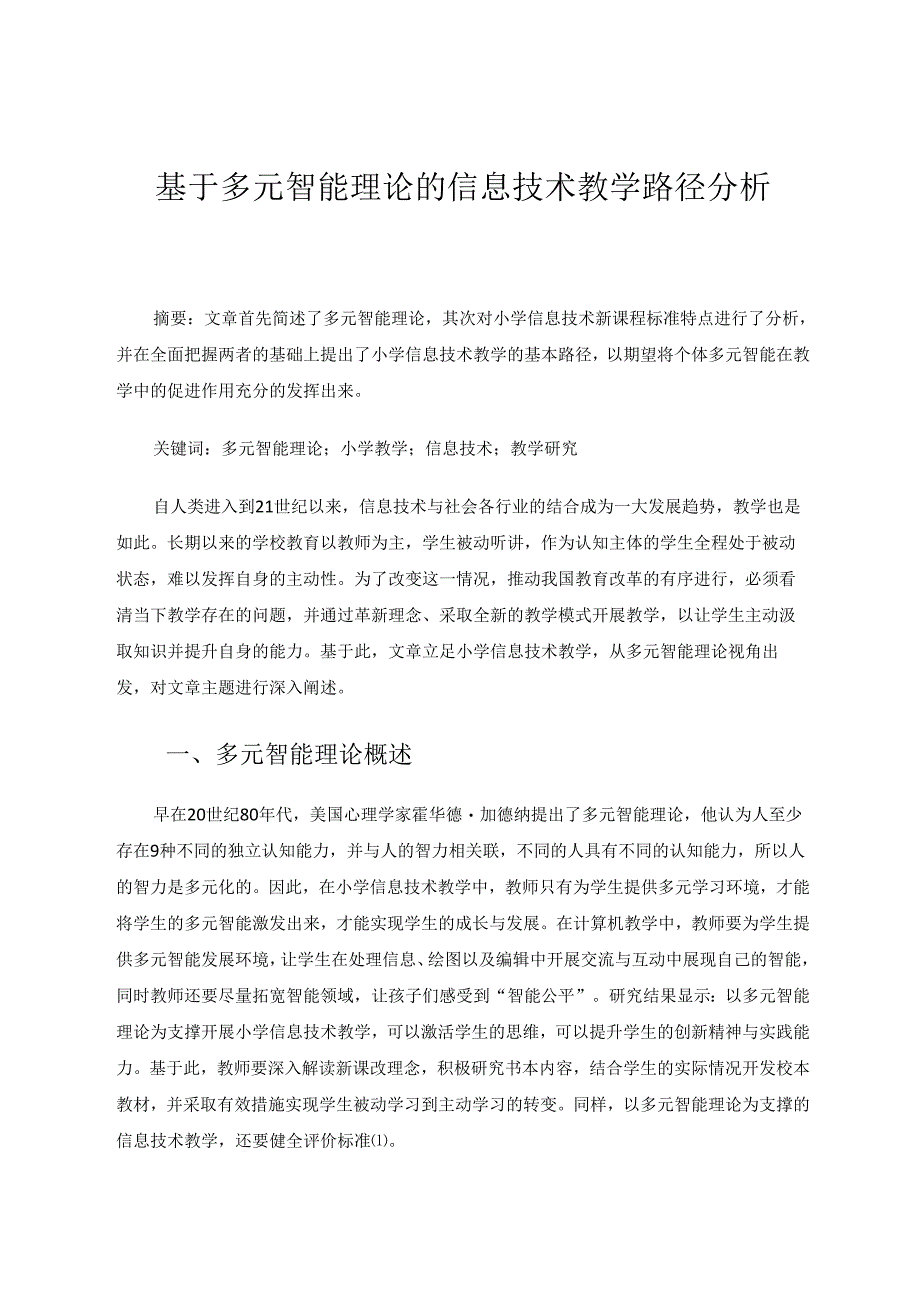 基于多元智能理论的信息技术教学路径分析

摘要：文章首先简述了多元智能理论，其次对小学信息技术新课程标准特点进行了分析，并在全面把握两者的基础上提出了小学信息技术教学的基本路径，以期望将个体多元智能在教学中的促进作用充分的发挥出来。

关键词：多元智能理论；小学教学；信息技术；教学研究

自人类进入到21世纪以来，信息技术与社会各行业的结合成为一大发展趋势，教学也是如此。长期以来的学校教育以教师为主，学生被动听讲，作为认知主体的学生全程处于被动状态，难以发挥自身的主动性。为了改变这一情况，推动我国教育改革的有序进行，必须看清当下教学存在的问题，并通过革新理念、采取全新的教学模式开展教学，以让学生主动汲取知识并提升自身的能力。基于此，文章立足小学信息技术教学，从多元智能理论视角出发，对文章主题进行深入阐述。

一、多元智能理论概述

早在20世纪80年代，美国心理学家霍华德·加德纳提出了多元智能理论，他认为人至少存在9种不同的独立认知能力，并与人的智力相关联，不同的人具有不同的认知能力，所以人的智力是多元化的。因此，在小学信息技术教学中，教师只有为学生提供多元学习环境，才能将学生的多元智能激发出来，才能实现学生的成长与发展。在计算机教学中，教师要为学生提供多元智能发展环境，让学生在处理信息、绘图以及编辑中开展交流与互动中展现自己的智能，同时教师还要尽量拓宽智能领域，让孩子们感受到“智能公平”。研究结果显示：以多元智能理论为支撑开展小学信息技术教学，可以激活学生的思维，可以提升学生的创新精神与实践能力。基于此，教师要深入解读新课改理念，积极研究书本内容，结合学生的实际情况开发校本教材，并采取有效措施实现学生被动学习到主动学习的转变。同样，以多元智能理论为支撑的信息技术教学，还要健全评价标准⑴。